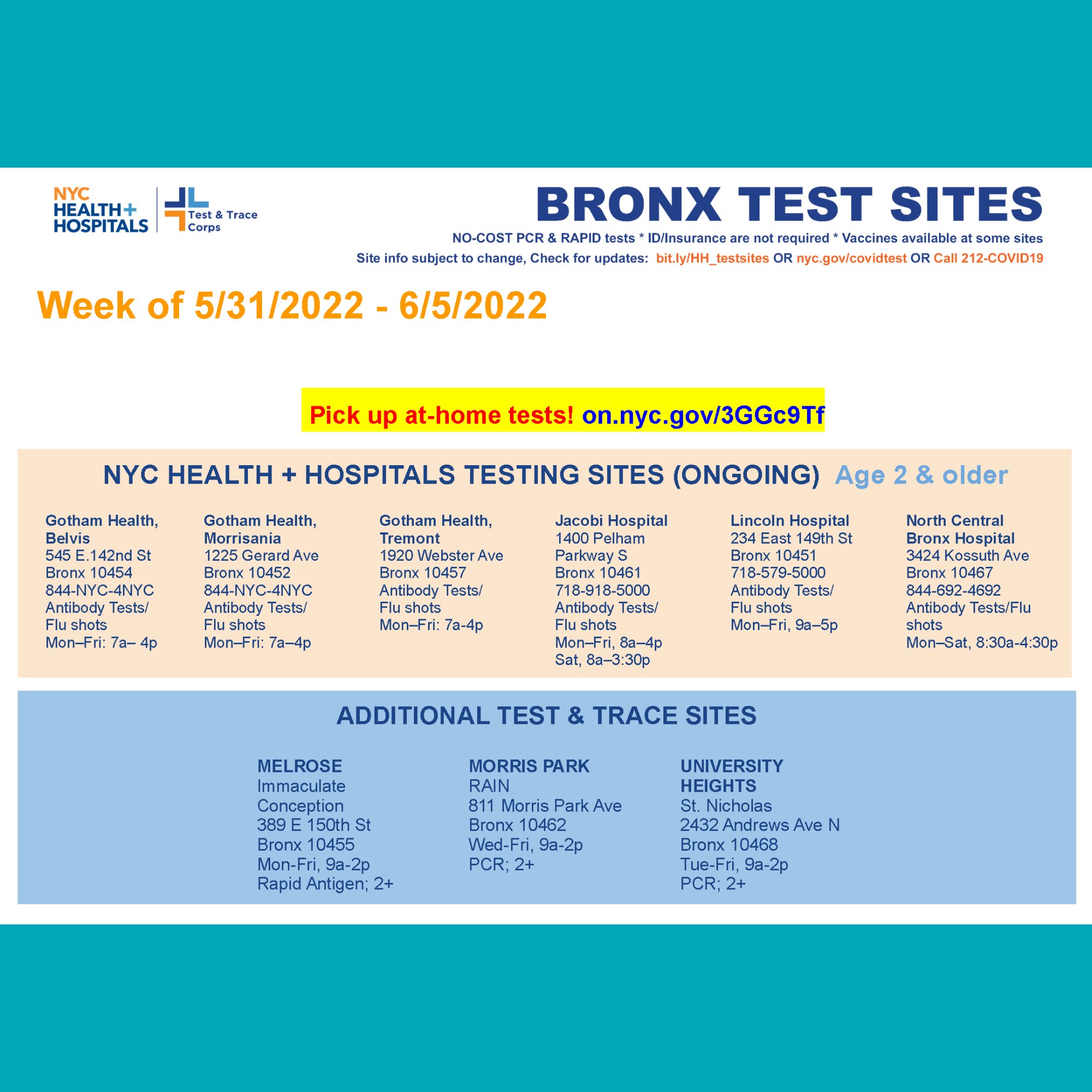 NYC HEALTH+ HOSPITALS

Test & Trace Corps

BRONX TEST SITES

NO-COST PCR & RAPID tests * ID/Insurance are not required * Vaccines available at some sites

Site info subject to change, Check for updates: bit.ly/HH_testsites OR nyc.gov/covidtest OR Call 212-COVID19

Week of 5/31/2022 - 6/5/2022

Pick up at-home tests! on.nyc.gov/3GGc9Tf

NYC HEALTH + HOSPITALS TESTING SITES (ONGOING) Age 2 & older

Gotham Health, Belvis
545 E.142nd St
Bronx 10454
844-NYC-4NYC
Antibody Tests/ Flu shots
Mon–Fri: 7a– 4p

Gotham Health, Morrisania
1225 Gerard Ave
Bronx 10452
844-NYC-4NYC
Antibody Tests/ Flu shots
Mon–Fri: 7a–4p

Gotham Health, Tremont
1920 Webster Ave
Bronx 10457
Antibody Tests/ Flu shots
Mon–Fri: 7a-4p

Jacobi Hospital
1400 Pelham Parkway S
Bronx 10461
718-918-5000
Antibody Tests/ Flu shots
Mon–Fri, 8a–4p
Sat, 8a–3:30p

Lincoln Hospital
234 East 149th St
Bronx 10451
718-579-5000
Antibody Tests/ Flu shots
Mon–Fri, 9a–5p

North Central Bronx Hospital
3424 Kossuth Ave
Bronx 10467
844-692-4692
Antibody Tests/Flu shots
Mon–Sat, 8:30a-4:30p

ADDITIONAL TEST & TRACE SITES

MELROSE
Immaculate Conception
389 E 150th St
Bronx 10455
Mon-Fri, 9a-2p
Rapid Antigen; 2+

MORRIS PARK
RAIN
811 Morris Park Ave
Bronx 10462
Wed-Fri, 9a-2p
PCR; 2+

UNIVERSITY HEIGHTS
St. Nicholas
2432 Andrews Ave N
Bronx 10468
Tue-Fri, 9a-2p
PCR; 2+